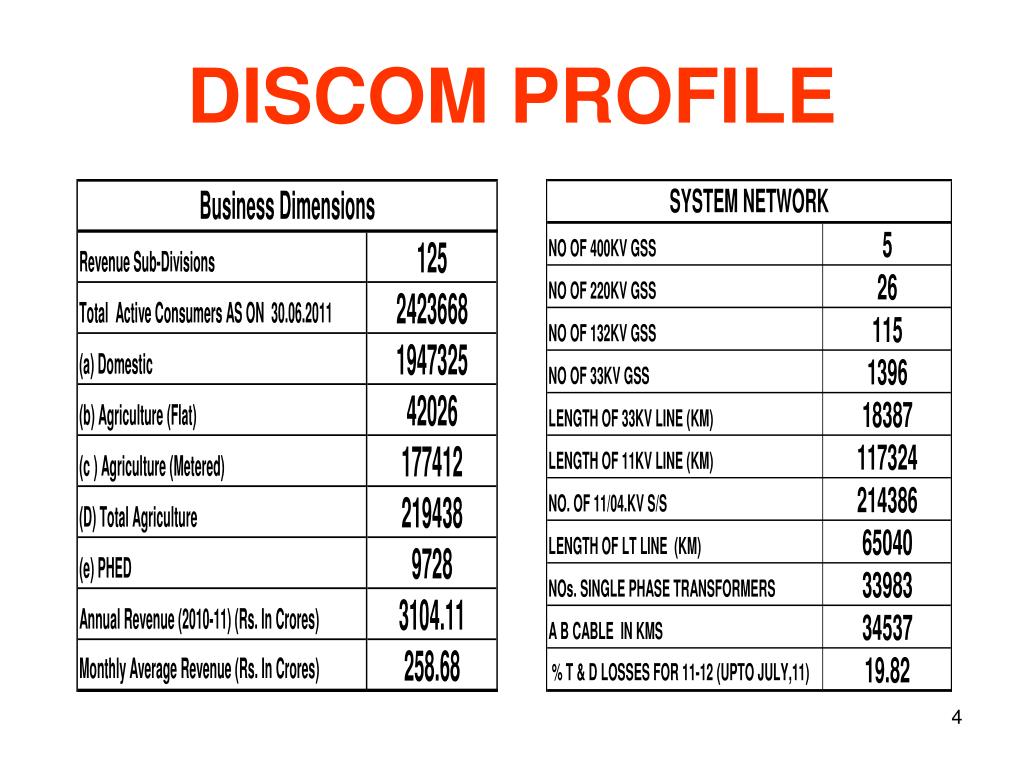 DISCOM PROFILE

| Business Dimensions | |
|---|---|
| Revenue Sub-Divisions | 125 |
| Total Active Consumers AS ON 30.06.2011 | 2423668 |
| (a) Domestic | 1947325 |
| (b) Agriculture (Flat) | 42026 |
| (c ) Agriculture (Metered) | 177412 |
| (D) Total Agriculture | 219438 |
| (e) PHED | 9728 |
| Annual Revenue (2010-11) (Rs. In Crores) | 3104.11 |
| Monthly Average Revenue (Rs. In Crores) | 258.68 |

| SYSTEM NETWORK | |
|---|---|
| NO OF 400KV GSS | 5 |
| NO OF 220KV GSS | 26 |
| NO OF 132KV GSS | 115 |
| NO OF 33KV GSS | 1396 |
| LENGTH OF 33KV LINE (KM) | 18387 |
| LENGTH OF 11KV LINE (KM) | 117324 |
| NO. OF 11/04.KV S/S | 214386 |
| LENGTH OF LT LINE (KM) | 65040 |
| NOs. SINGLE PHASE TRANSFORMERS | 33983 |
| A B CABLE IN KMS | 34537 |
| % T & D LOSSES FOR 11-12 (UPTO JULY,11) | 19.82 |

4